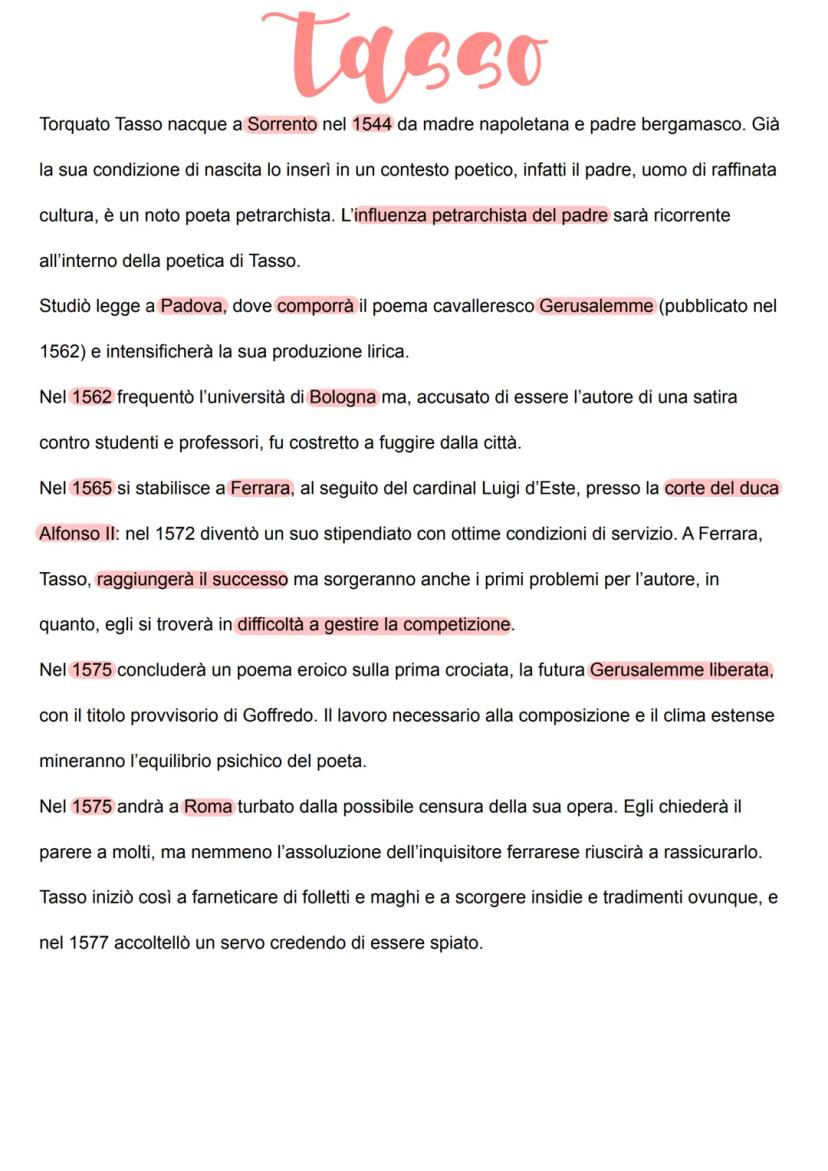 Tasso

Torquato Tasso nacque a Sorrento nel 1544 da madre napoletana e padre bergamasco. Già la sua condizione di nascita lo inserì in un contesto poetico, infatti il padre, uomo di raffinata cultura, è un noto poeta petrarchista. L'influenza petrarchista del padre sarà ricorrente all'interno della poetica di Tasso.
Studiò legge a Padova, dove comporrà il poema cavalleresco Gerusalemme (pubblicato nel 1562) e intensificherà la sua produzione lirica.
Nel 1562 frequentò l'università di Bologna ma, accusato di essere l'autore di una satira contro studenti e professori, fu costretto a fuggire dalla città.
Nel 1565 si stabilisce a Ferrara, al seguito del cardinal Luigi d'Este, presso la corte del duca Alfonso II: nel 1572 diventò un suo stipendiato con ottime condizioni di servizio. A Ferrara, Tasso, raggiungerà il successo ma sorgeranno anche i primi problemi per l'autore, in quanto, egli si troverà in difficoltà a gestire la competizione.
Nel 1575 concluderà un poema eroico sulla prima crociata, la futura Gerusalemme liberata, con il titolo provvisorio di Goffredo. Il lavoro necessario alla composizione e il clima estense mineranno l'equilibrio psichico del poeta.
Nel 1575 andrà a Roma turbato dalla possibile censura della sua opera. Egli chiederà il parere a molti, ma nemmeno l'assoluzione dell'inquisitore ferrarese riuscirà a rassicurarlo. Tasso iniziò così a farneticare di folletti e maghi e a scorgere insidie e tradimenti ovunque, e nel 1577 accoltellò un servo credendo di essere spiato.